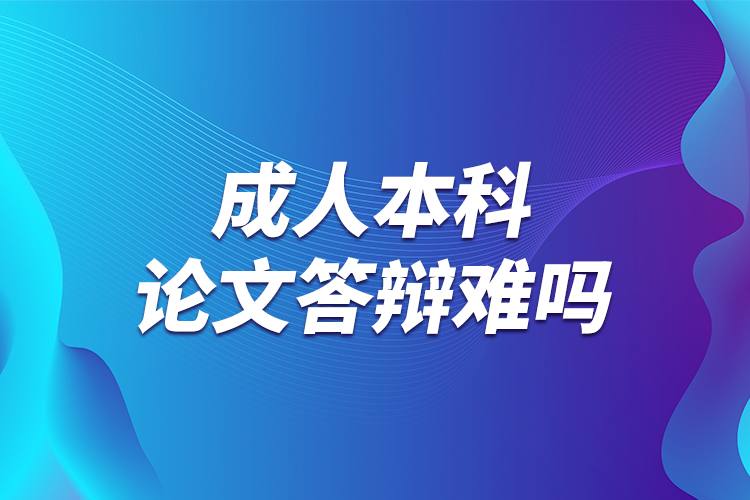 成人本科
论文答辩难吗